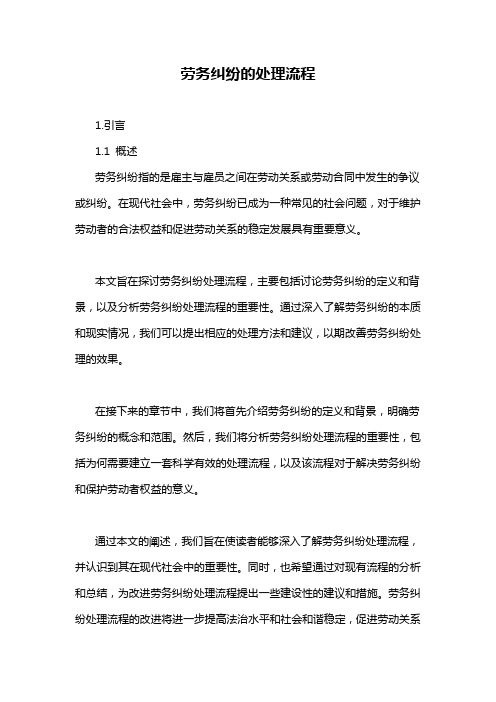 劳务纠纷的处理流程

1.引言

1.1 概述

劳务纠纷指的是雇主与雇员之间在劳动关系或劳动合同中发生的争议或纠纷。在现代社会中，劳务纠纷已成为一种常见的社会问题，对于维护劳动者的合法权益和促进劳动关系的稳定发展具有重要意义。

本文旨在探讨劳务纠纷处理流程，主要包括讨论劳务纠纷的定义和背景，以及分析劳务纠纷处理流程的重要性。通过深入了解劳务纠纷的本质和现实情况，我们可以提出相应的处理方法和建议，以期改善劳务纠纷处理的效果。

在接下来的章节中，我们将首先介绍劳务纠纷的定义和背景，明确劳务纠纷的概念和范围。然后，我们将分析劳务纠纷处理流程的重要性，包括为何需要建立一套科学有效的处理流程，以及该流程对于解决劳务纠纷和保护劳动者权益的意义。

通过本文的阐述，我们旨在使读者能够深入了解劳务纠纷处理流程，并认识到其在现代社会中的重要性。同时，也希望通过对现有流程的分析和总结，为改进劳务纠纷处理流程提出一些建设性的建议和措施。劳务纠纷处理流程的改进将进一步提高法治水平和社会和谐稳定，促进劳动关系